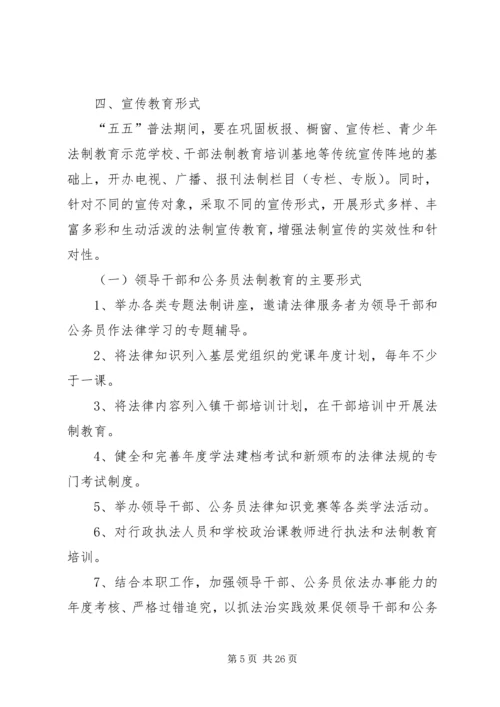 四、宣传教育形式

“五五”普法期间，要在巩固板报、橱窗、宣传栏、青少年法制教育示范学校、干部法制教育培训基地等传统宣传阵地的基础上，开办电视、广播、报刊法制栏目（专栏、专版）。同时，针对不同的宣传对象，采取不同的宣传形式，开展形式多样、丰富多彩和生动活泼的法制宣传教育，增强法制宣传的实效性和针对性。

（一）领导干部和公务员法制教育的主要形式

1、举办各类专题法制讲座，邀请法律服务者为领导干部和公务员作法律学习的专题辅导。

2、将法律知识列入基层党组织的党课年度计划，每年不少于一课。

3、将法律内容列入镇干部培训计划，在干部培训中开展法制教育。

4、健全和完善年度学法建档考试和新颁布的法律法规的专门考试制度。

5、举办领导干部、公务员法律知识竞赛等各类学法活动。

6、对行政执法人员和学校政治课教师进行执法和法制教育培训。

7、结合本职工作，加强领导干部、公务员依法办事能力的年度考核、严格过错追究，以抓法治实践效果促领导干部和公务

第 5 页 共 26 页